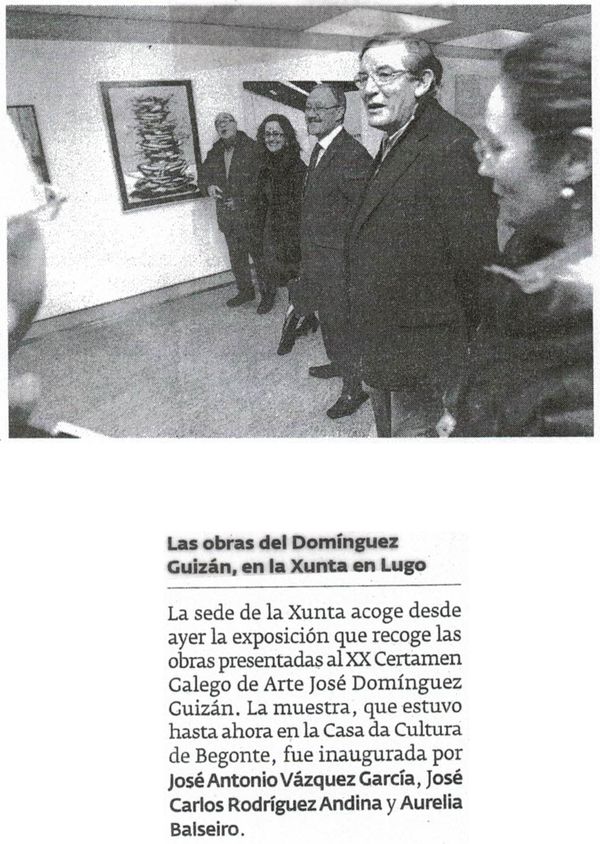 Las obras del Domínguez Guizán, en la Xunta en Lugo

La sede de la Xunta acoge desde ayer la exposición que recoge las obras presentadas al XX Certamen Galego de Arte José Domínguez Guizán. La muestra, que estuvo hasta ahora en la Casa da Cultura de Begonte, fue inaugurada por José Antonio Vázquez García, José Carlos Rodríguez Andina y Aurelia Balseiro.